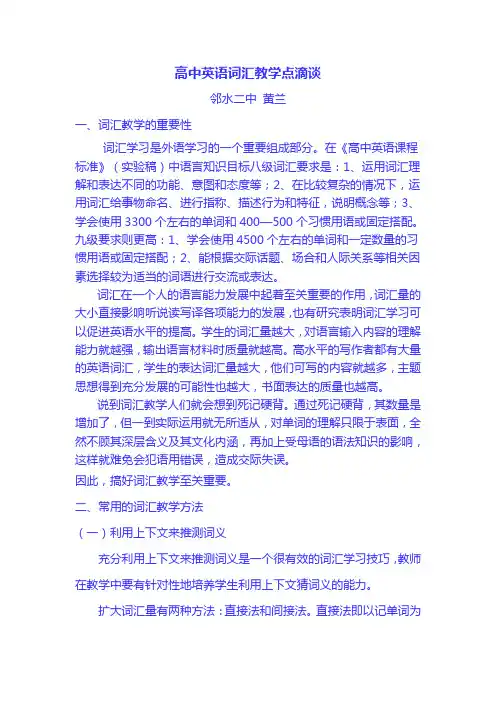 高中英语词汇教学点滴谈

邻水二中 黄兰

一、词汇教学的重要性

词汇学习是外语学习的一个重要组成部分。在《高中英语课程标准》（实验稿）中语言知识目标八级词汇要求是：1、运用词汇理解和表达不同的功能、意图和态度等；2、在比较复杂的情况下，运用词汇给事物命名、进行指称、描述行为和特征，说明概念等；3、学会使用 3300 个左右的单词和 400—500 个习惯用语或固定搭配。九级要求则更高：1、学会使用 4500 个左右的单词和一定数量的习惯用语或固定搭配；2、能根据交际话题、场合和人际关系等相关因素选择较为适当的词语进行交流或表达。

词汇在一个人的语言能力发展中起着至关重要的作用，词汇量的大小直接影响听说读写译各项能力的发展，也有研究表明词汇学习可以促进英语水平的提高。学生的词汇量越大，对语言输入内容的理解能力就越强，输出语言材料时质量就越高。高水平的写作者都有大量的英语词汇，学生的表达词汇量越大，他们可写的内容就越多，主题思想得到充分发展的可能性也越大，书面表达的质量也越高。

说到词汇教学人们就会想到死记硬背。通过死记硬背，其数量是增加了，但一到实际运用就无所适从，对单词的理解只限于表面，全然不顾其深层含义及其文化内涵，再加上受母语的语法知识的影响，这样就难免会犯语用错误，造成交际失误。

因此，搞好词汇教学至关重要。

二、常用的词汇教学方法

（一）利用上下文来推测词义

充分利用上下文来推测词义是一个很有效的词汇学习技巧，教师在教学中要有针对性地培养学生利用上下文猜词义的能力。

扩大词汇量有两种方法：直接法和间接法。直接法即以记单词为